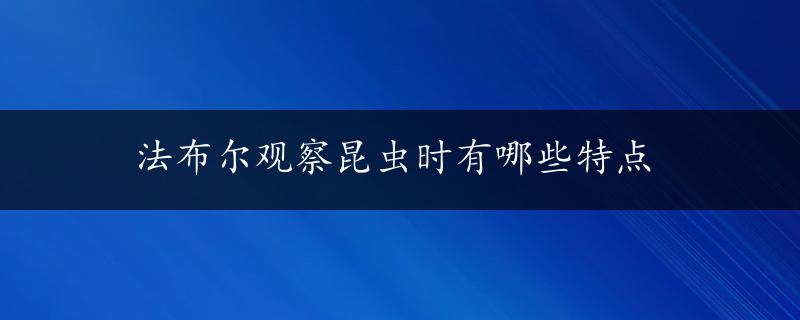 法布尔观察昆虫时有哪些特点